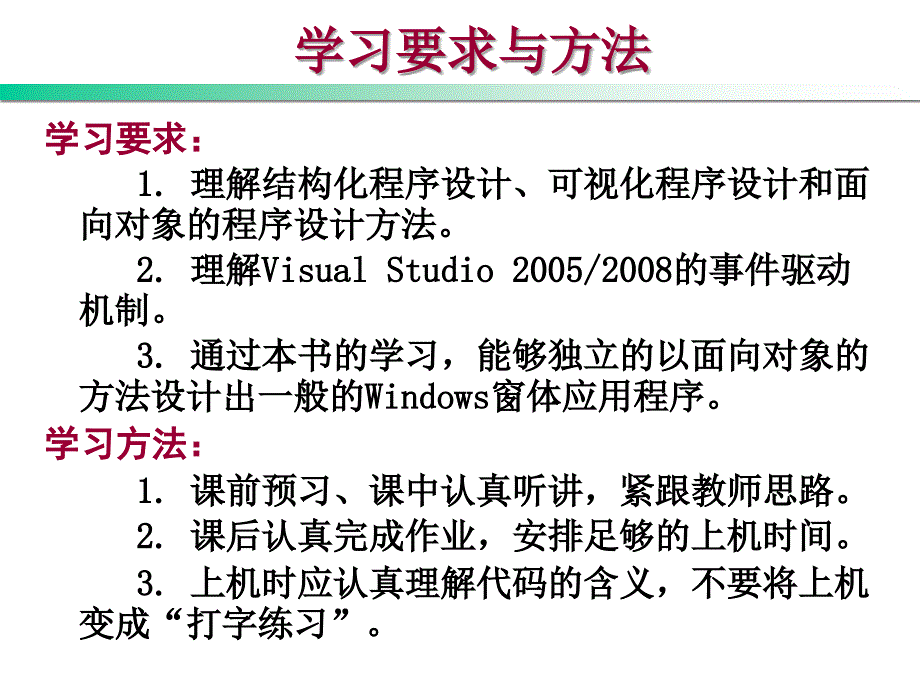 学习要求与方法

学习要求：

1. 理解结构化程序设计、可视化程序设计和面向对象的程序设计方法。

2. 理解Visual Studio 2005/2008的事件驱动机制。

3. 通过本书的学习，能够独立的以面向对象的方法设计出一般的Windows窗体应用程序。

学习方法：

1. 课前预习、课中认真听讲，紧跟教师思路。

2. 课后认真完成作业，安排足够的上机时间。

3. 上机时应认真理解代码的含义，不要将上机变成“打字练习”。